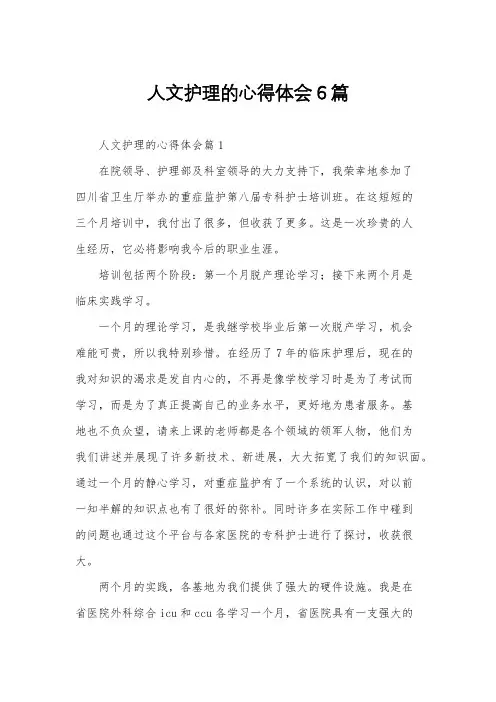 人文护理的心得体会6篇

人文护理的心得体会篇1

在院领导、护理部及科室领导的大力支持下，我荣幸地参加了四川省卫生厅举办的重症监护第八届专科护士培训班。在这短短的三个月培训中，我付出了很多，但收获了更多。这是一次珍贵的人生经历，它必将影响我今后的职业生涯。

培训包括两个阶段：第一个月脱产理论学习；接下来两个月是临床实践学习。

一个月的理论学习，是我继学校毕业后第一次脱产学习，机会难能可贵，所以我特别珍惜。在经历了7年的临床护理后，现在的我对知识的渴求是发自内心的，不再是像学校学习时是为了考试而学习，而是为了真正提高自己的业务水平，更好地为患者服务。基地也不负众望，请来上课的老师都是各个领域的领军人物，他们为我们讲述并展现了许多新技术、新进展，大大拓宽了我们的知识面。通过一个月的静心学习，对重症监护有了一个系统的认识，对以前一知半解的知识点也有了很好的弥补。同时许多在实际工作中碰到的问题也通过这个平台与各家医院的专科护士进行了探讨，收获很大。

两个月的实践，各基地为我们提供了强大的硬件设施。我是在省医院外科综合icu和ccu各学习一个月，省医院具有一支强大的